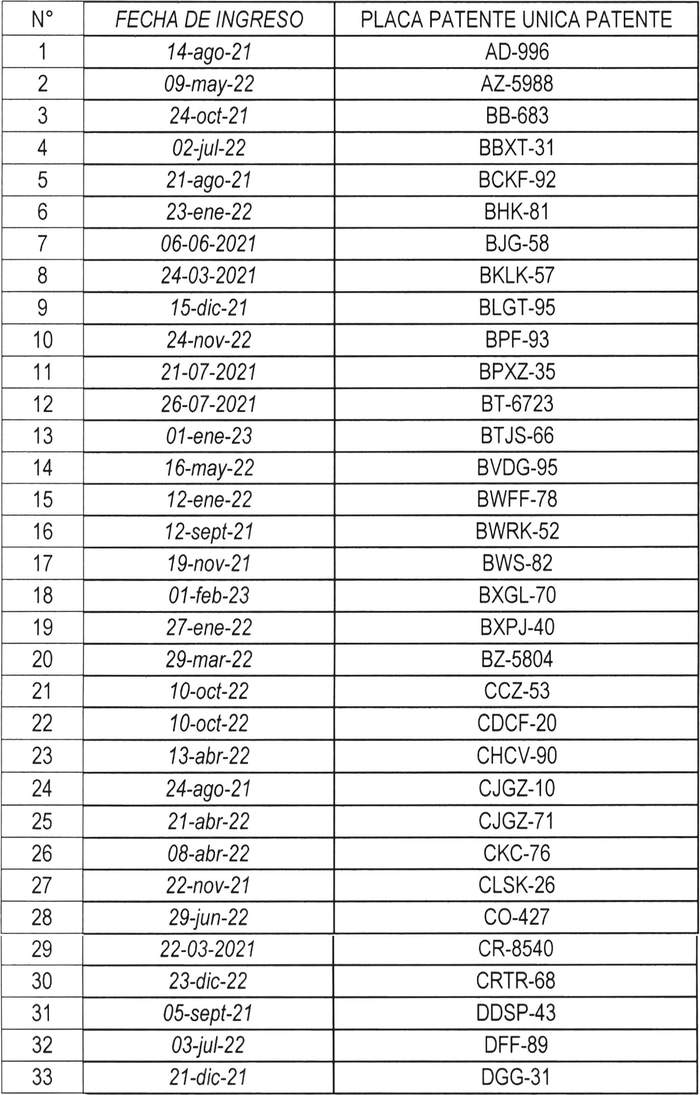 | N° | FECHA DE INGRESO | PLACA PATENTE UNICA PATENTE |
|---|---|---|
| 1 | 14-ago-21 | AD-996 |
| 2 | 09-may-22 | AZ-5988 |
| 3 | 24-oct-21 | BB-683 |
| 4 | 02-jul-22 | BBXT-31 |
| 5 | 21-ago-21 | BCKF-92 |
| 6 | 23-ene-22 | BHK-81 |
| 7 | 06-06-2021 | BJG-58 |
| 8 | 24-03-2021 | BKLK-57 |
| 9 | 15-dic-21 | BLGT-95 |
| 10 | 24-nov-22 | BPF-93 |
| 11 | 21-07-2021 | BPXZ-35 |
| 12 | 26-07-2021 | BT-6723 |
| 13 | 01-ene-23 | BTJS-66 |
| 14 | 16-may-22 | BVDG-95 |
| 15 | 12-ene-22 | BWFF-78 |
| 16 | 12-sept-21 | BWRK-52 |
| 17 | 19-nov-21 | BWS-82 |
| 18 | 01-feb-23 | BXGL-70 |
| 19 | 27-ene-22 | BXPJ-40 |
| 20 | 29-mar-22 | BZ-5804 |
| 21 | 10-oct-22 | CCZ-53 |
| 22 | 10-oct-22 | CDCF-20 |
| 23 | 13-abr-22 | CHCV-90 |
| 24 | 24-ago-21 | CJGZ-10 |
| 25 | 21-abr-22 | CJGZ-71 |
| 26 | 08-abr-22 | CKC-76 |
| 27 | 22-nov-21 | CLSK-26 |
| 28 | 29-jun-22 | CO-427 |
| 29 | 22-03-2021 | CR-8540 |
| 30 | 23-dic-22 | CRTR-68 |
| 31 | 05-sept-21 | DDSP-43 |
| 32 | 03-jul-22 | DFF-89 |
| 33 | 21-dic-21 | DGG-31 |